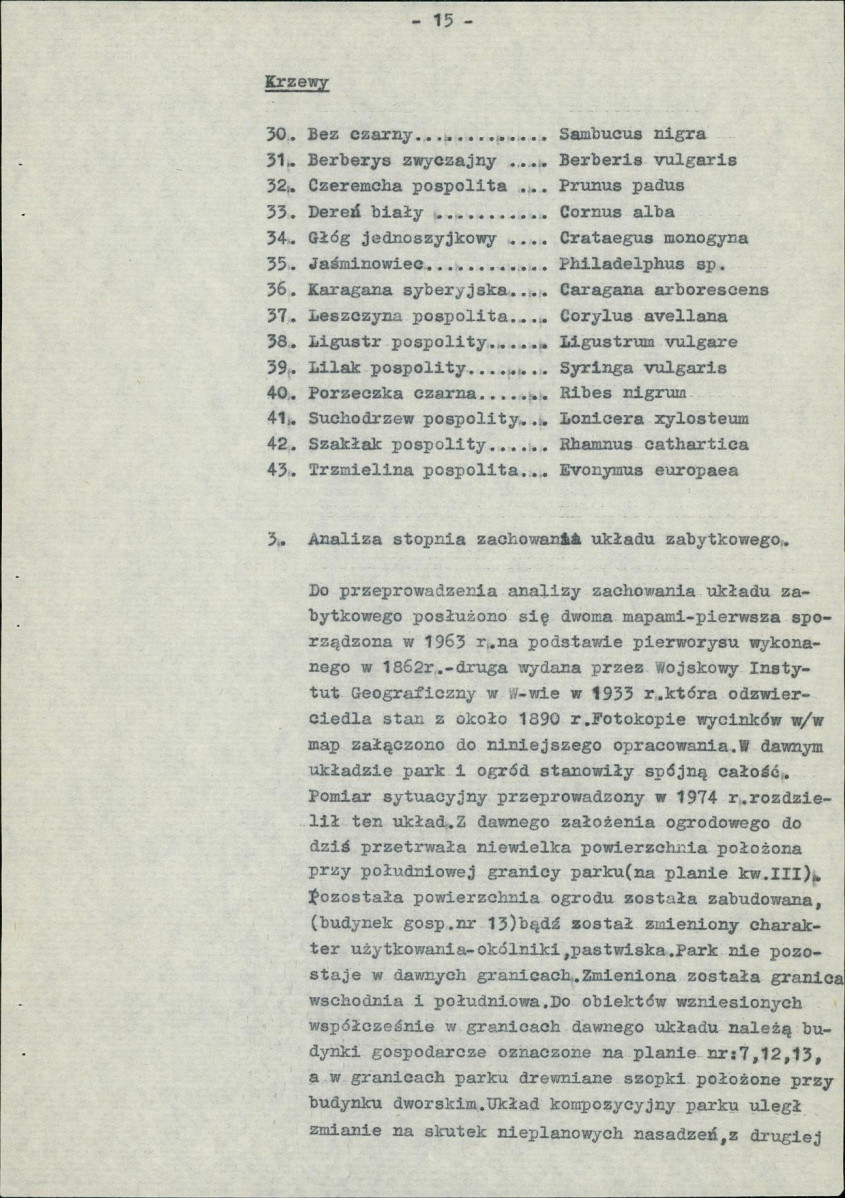 - 15 -

Krzewy

30. Bez czarny Sambucus nigra
31. Berberys zwyczajny Berberis vulgaris
32. Czeremcha pospolita Prunus padus
33. Dereń biały Cornus alba
34. Głóg jednoszyjkowy Crataegus monogyna
35. Jaśminowiec Philadelphus sp.
36. Karagana syberyjska Caragana arborescens
37. Leszczyna pospolita Corylus avellana
38. Ligustr pospolity Ligustrum vulgare
39. Lilak pospolity Syringa vulgaris
40. Porzeczka czarna Ribes nigrum
41. Suchodrzew pospolity Lonicera xylosteum
42. Szakłak pospolity Rhamnus cathartica
43. Trzmielina pospolita Evonymus europaea

3. Analiza stopnia zachowania układu zabytkowego.

Do przeprowadzenia analizy zachowania układu zabytkowego posłużono się dwoma mapami-pierwsza sporządzona w 1963 r.na podstawie pierworysu wykonanego w 1862r.-druga wydana przez Wojskowy Instytut Geograficzny w W-wie w 1933 r.która odzwierciedla stan z około 1890 r.Fotokopie wycinków w/w map załączono do niniejszego opracowania.W dawnym układzie park i ogród stanowiły spójną całość. Pomiar sytuacyjny przeprowadzony w 1974 r.rozdzielił ten układ.Z dawnego założenia ogrodowego do dziś przetrwała niewielka powierzchnia położona przy południowej granicy parku(na planie kw.III). Pozostała powierzchnia ogrodu została zabudowana, (budynek gosp.nr 13)bądź został zmieniony charakter użytkowania-okólniki,pastwiska.Park nie pozostaje w dawnych granicach.Zmieniona została granica wschodnia i południowa.Do obiektów wzniesionych współcześnie w granicach dawnego układu należą budynki gospodarcze oznaczone na planie nr:7,12,13, a w granicach parku drewniane szopki położone przy budynku dworskim.Układ kompozycyjny parku uległ zmianie na skutek nieplanowych nasadzeń,z drugiej